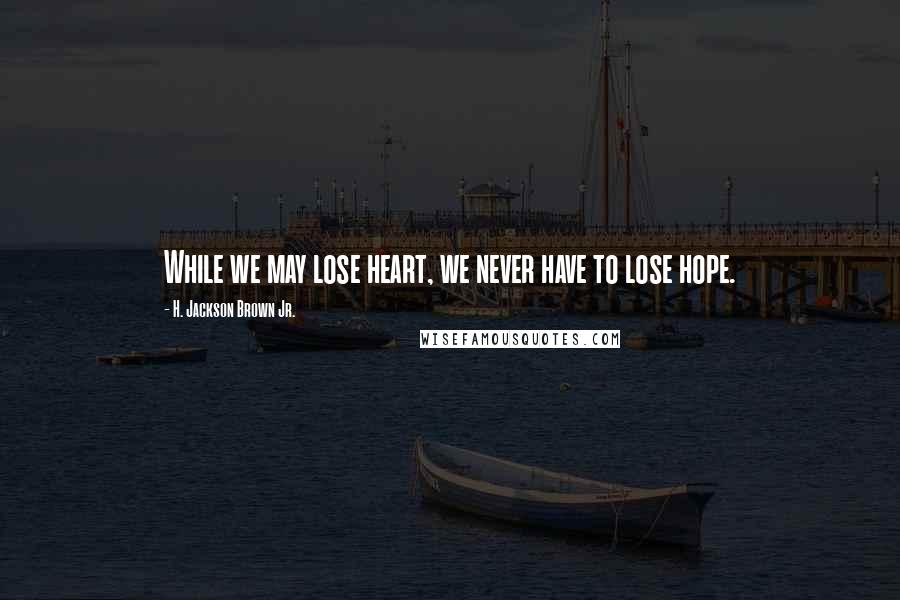 While we may lose heart, we never have to lose hope.

- H. Jackson Brown Jr.

WISEFAMOUSQUOTES.COM